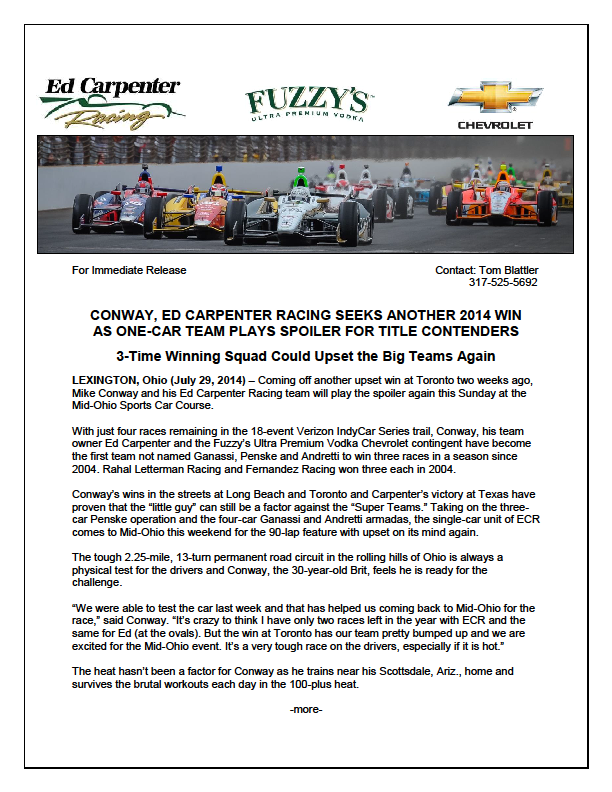 Ed Carpenter Racing

FUZZY'S ULTRA PREMIUM VODKA

CHEVROLET

For Immediate Release

Contact: Tom Blattler
317-525-5692

CONWAY, ED CARPENTER RACING SEEKS ANOTHER 2014 WIN AS ONE-CAR TEAM PLAYS SPOILER FOR TITLE CONTENDERS

3-Time Winning Squad Could Upset the Big Teams Again

LEXINGTON, Ohio (July 29, 2014) – Coming off another upset win at Toronto two weeks ago, Mike Conway and his Ed Carpenter Racing team will play the spoiler again this Sunday at the Mid-Ohio Sports Car Course.

With just four races remaining in the 18-event Verizon IndyCar Series trail, Conway, his team owner Ed Carpenter and the Fuzzy's Ultra Premium Vodka Chevrolet contingent have become the first team not named Ganassi, Penske and Andretti to win three races in a season since 2004. Rahal Letterman Racing and Fernandez Racing won three each in 2004.

Conway's wins in the streets at Long Beach and Toronto and Carpenter's victory at Texas have proven that the "little guy" can still be a factor against the "Super Teams." Taking on the three-car Penske operation and the four-car Ganassi and Andretti armadas, the single-car unit of ECR comes to Mid-Ohio this weekend for the 90-lap feature with upset on its mind again.

The tough 2.25-mile, 13-turn permanent road circuit in the rolling hills of Ohio is always a physical test for the drivers and Conway, the 30-year-old Brit, feels he is ready for the challenge.

"We were able to test the car last week and that has helped us coming back to Mid-Ohio for the race," said Conway. "It's crazy to think I have only two races left in the year with ECR and the same for Ed (at the ovals). But the win at Toronto has our team pretty bumped up and we are excited for the Mid-Ohio event. It's a very tough race on the drivers, especially if it is hot."

The heat hasn't been a factor for Conway as he trains near his Scottsdale, Ariz., home and survives the brutal workouts each day in the 100-plus heat.

-more-